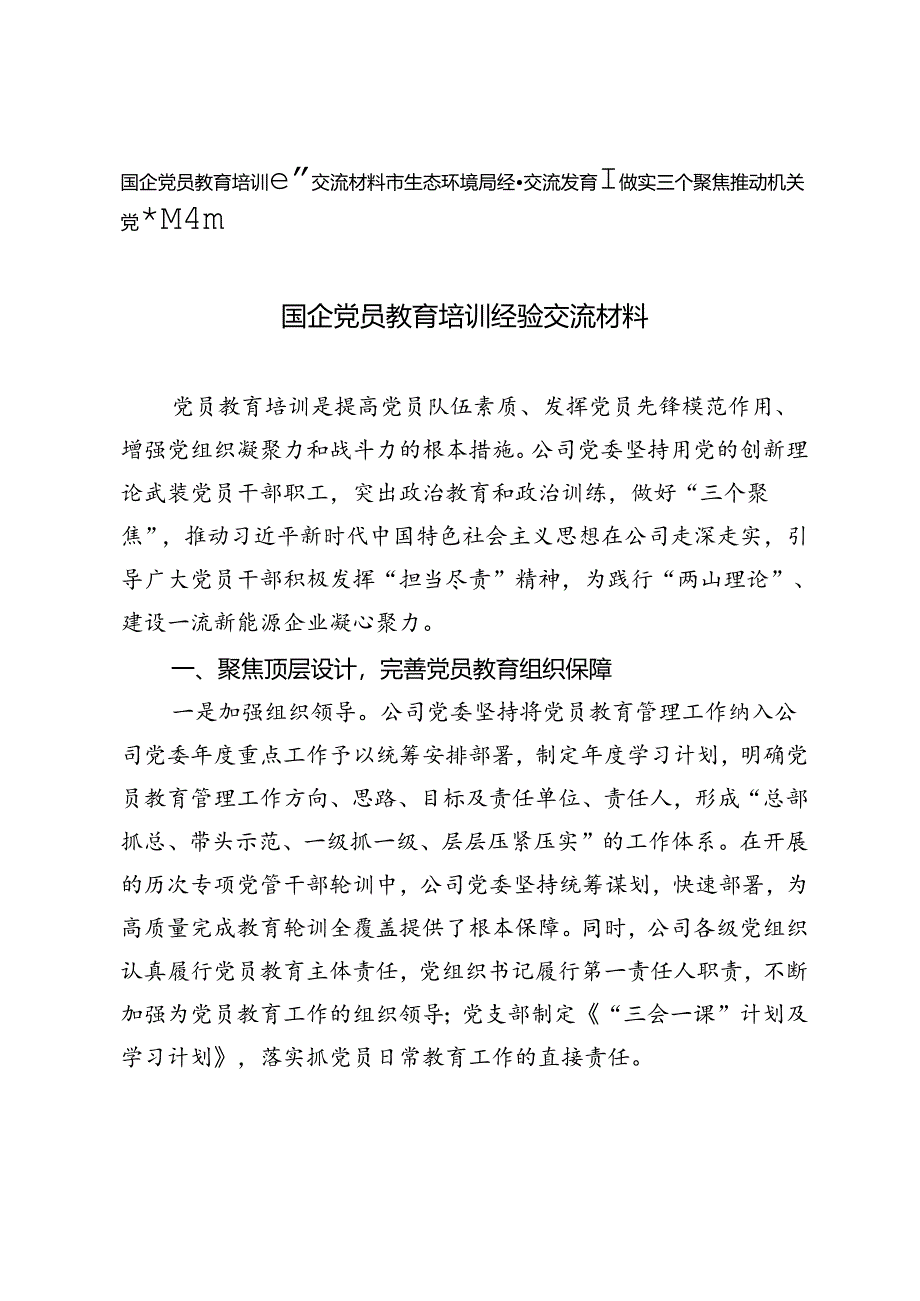 国企党员教育培训e″交流材料市生态环境局经•交流发育Ⅰ做实三个聚焦推动机关党*M4m

国企党员教育培训经验交流材料

党员教育培训是提高党员队伍素质、发挥党员先锋模范作用、增强党组织凝聚力和战斗力的根本措施。公司党委坚持用党的创新理论武装党员干部职工，突出政治教育和政治训练，做好“三个聚焦”，推动习近平新时代中国特色社会主义思想在公司走深走实，引导广大党员干部积极发挥“担当尽责”精神，为践行“两山理论”、建设一流新能源企业凝心聚力。

一、聚焦顶层设计，完善党员教育组织保障

一是加强组织领导。公司党委坚持将党员教育管理工作纳入公司党委年度重点工作予以统筹安排部署，制定年度学习计划，明确党员教育管理工作方向、思路、目标及责任单位、责任人，形成“总部抓总、带头示范、一级抓一级、层层压紧压实”的工作体系。在开展的历次专项党管干部轮训中，公司党委坚持统筹谋划，快速部署，为高质量完成教育轮训全覆盖提供了根本保障。同时，公司各级党组织认真履行党员教育主体责任，党组织书记履行第一责任人职责，不断加强为党员教育工作的组织领导；党支部制定《“三会一课”计划及学习计划》，落实抓党员日常教育工作的直接责任。